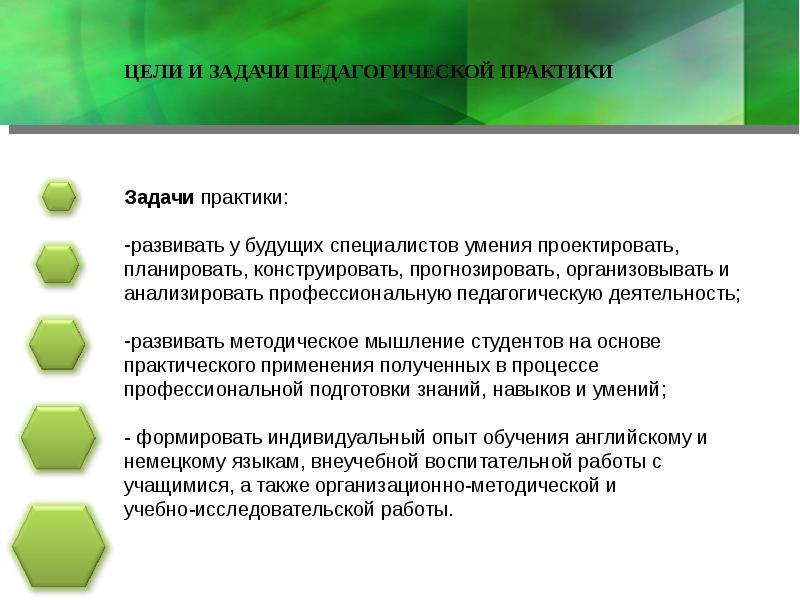 ЦЕЛИ И ЗАДАЧИ ПЕДАГОГИЧЕСКОЙ ПРАКТИКИ

Задачи практики:

-развивать у будущих специалистов умения проектировать, планировать, конструировать, прогнозировать, организовывать и анализировать профессиональную педагогическую деятельность;

-развивать методическое мышление студентов на основе практического применения полученных в процессе профессиональной подготовки знаний, навыков и умений;

- формировать индивидуальный опыт обучения английскому и немецкому языкам, внеучебной воспитательной работы с учащимися, а также организационно-методической и учебно-исследовательской работы.